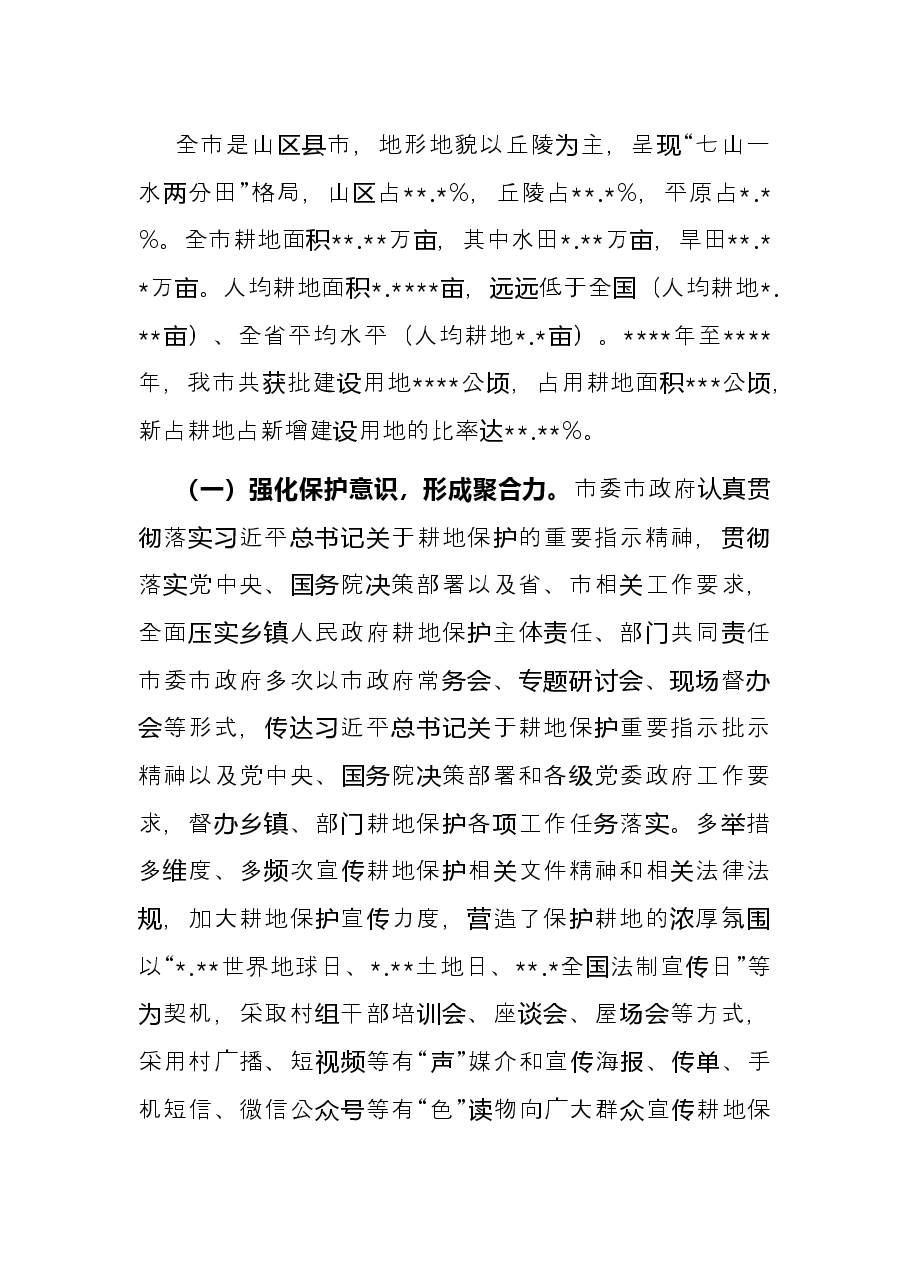 全市是山区县市，地形地貌以丘陵为主，呈现“七山一水两分田”格局，山区占**.*%，丘陵占**.*%，平原占*.*%。全市耕地面积**.**万亩，其中水田*.**万亩，旱田**.**万亩。人均耕地面积*.****亩，远远低于全国（人均耕地*.**亩）、全省平均水平（人均耕地*.*亩）。****年至****年，我市共获批建设用地****公顷，占用耕地面积***公顷，新占耕地占新增建设用地的比率达**.**%。

（一）强化保护意识，形成聚合力。市委市政府认真贯彻落实习近平总书记关于耕地保护的重要指示精神，贯彻落实党中央、国务院决策部署以及省、市相关工作要求，全面压实乡镇人民政府耕地保护主体责任、部门共同责任市委市政府多次以市政府常务会、专题研讨会、现场督办会等形式，传达习近平总书记关于耕地保护重要指示批示精神以及党中央、国务院决策部署和各级党委政府工作要求，督办乡镇、部门耕地保护各项工作任务落实。多举措多维度、多频次宣传耕地保护相关文件精神和相关法律法规，加大耕地保护宣传力度，营造了保护耕地的浓厚氛围以“*.**世界地球日、*.**土地日、**.*全国法制宣传日”等为契机，采取村组干部培训会、座谈会、屋场会等方式，采用村广播、短视频等有“声”媒介和宣传海报、传单、手机短信、微信公众号等有“色”读物向广大群众宣传耕地保